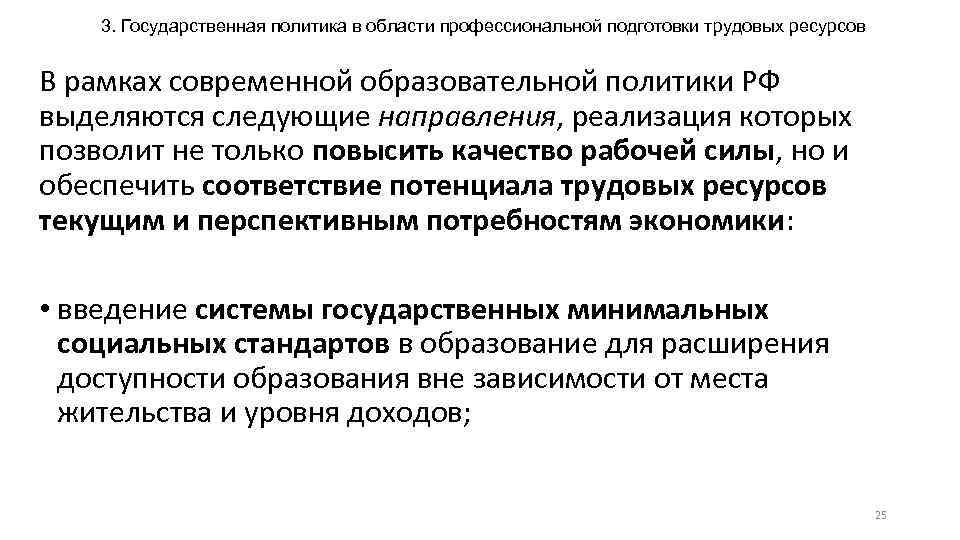 3. Государственная политика в области профессиональной подготовки трудовых ресурсов

В рамках современной образовательной политики РФ выделяются следующие направления, реализация которых позволит не только повысить качество рабочей силы, но и обеспечить соответствие потенциала трудовых ресурсов текущим и перспективным потребностям экономики:

• введение системы государственных минимальных социальных стандартов в образование для расширения доступности образования вне зависимости от места жительства и уровня доходов;

25